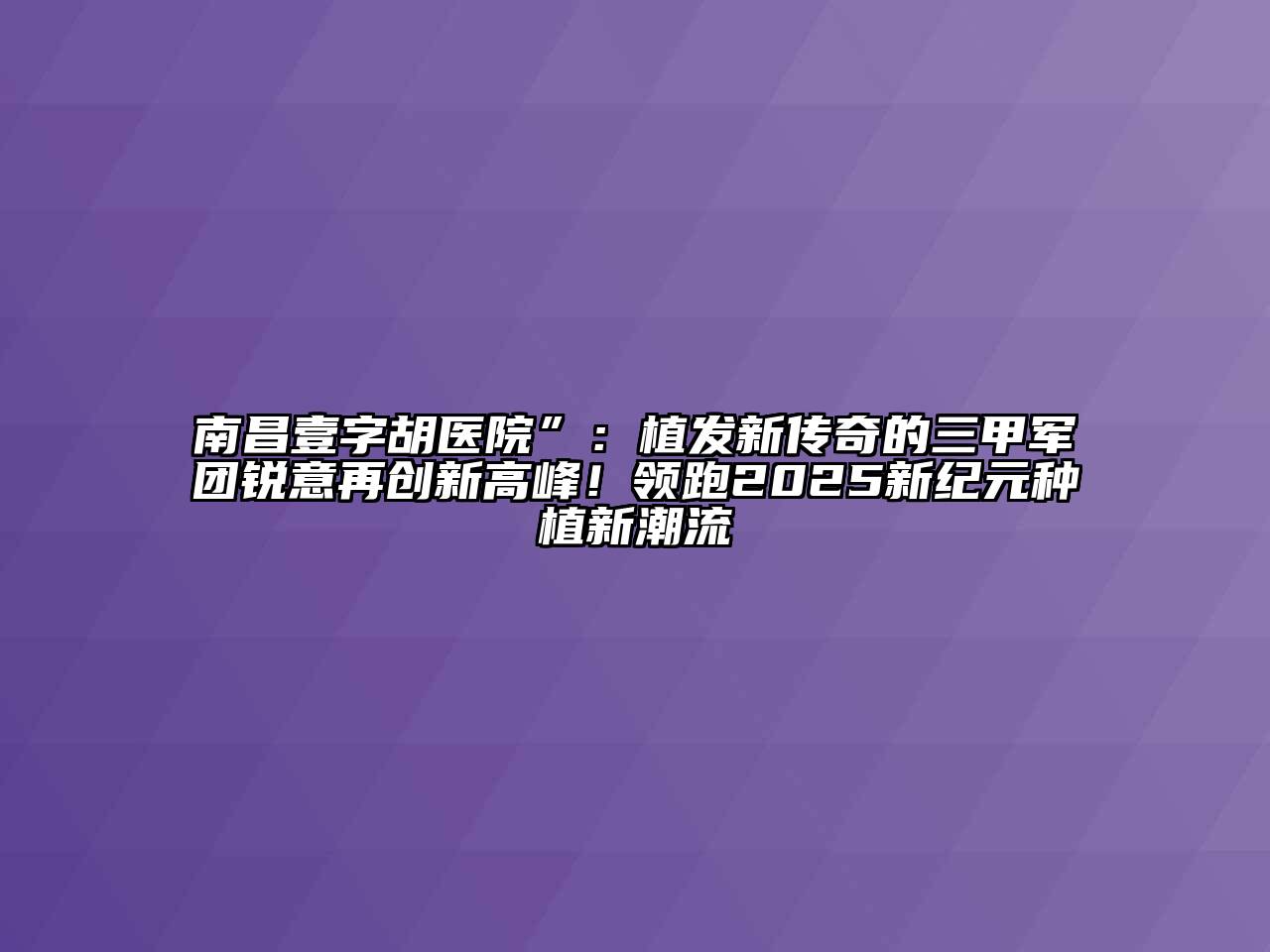 南昌壹字胡医院”：植发新传奇的三甲军团锐意再创新高峰！领跑2025新纪元种植新潮流